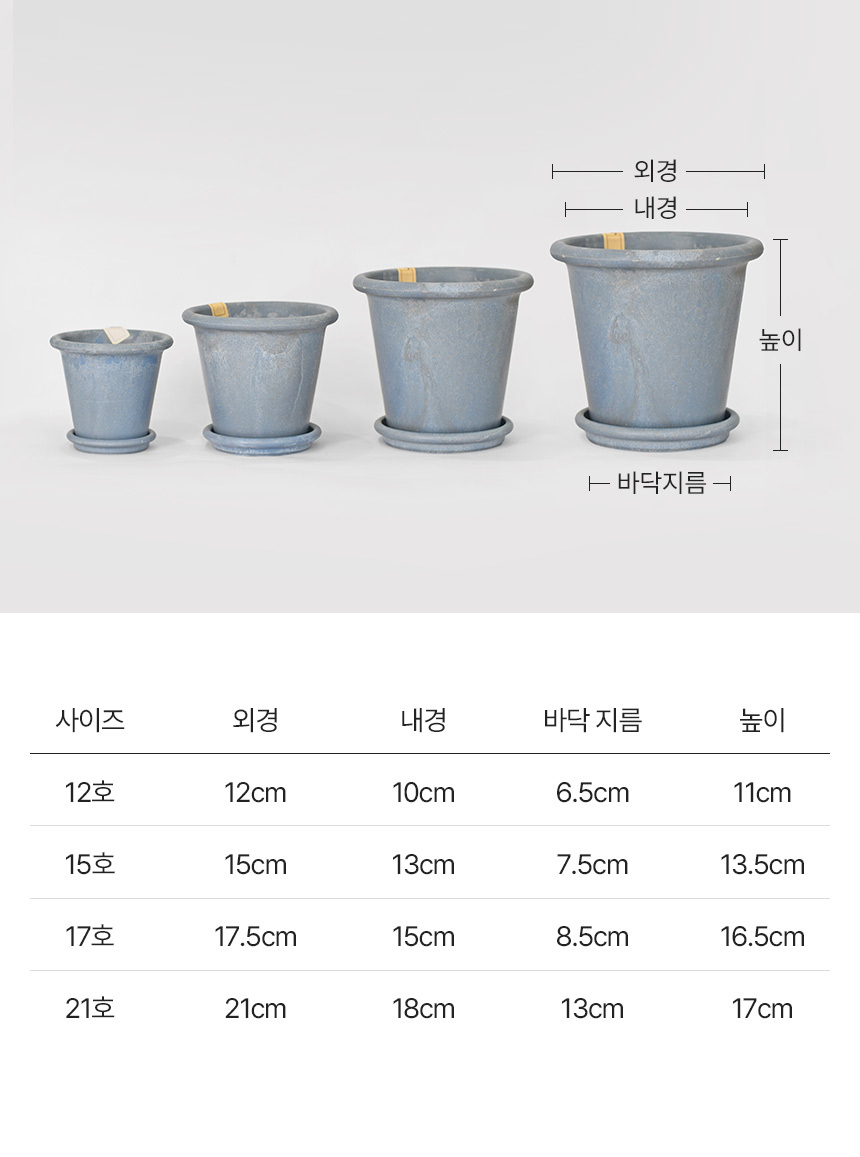 외경
내경
높이
바닥지름

| 사이즈 | 외경 | 내경 | 바닥 지름 | 높이 |
|---|---|---|---|---|
| 12호 | 12cm | 10cm | 6.5cm | 11cm |
| 15호 | 15cm | 13cm | 7.5cm | 13.5cm |
| 17호 | 17.5cm | 15cm | 8.5cm | 16.5cm |
| 21호 | 21cm | 18cm | 13cm | 17cm |